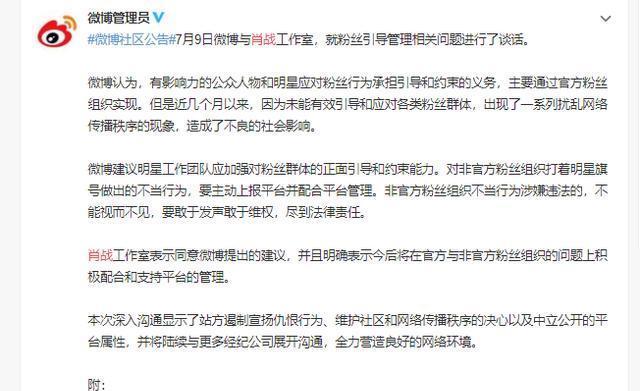 微博管理员

#微博社区公告#7月9日微博与肖战工作室，就粉丝引导管理相关问题进行了谈话。

微博认为，有影响力的公众人物和明星应对粉丝行为承担引导和约束的义务，主要通过官方粉丝组织实现。但是近几个月以来，因为未能有效引导和应对各类粉丝群体，出现了一系列扰乱网络传播秩序的现象，造成了不良的社会影响。

微博建议明星工作团队应加强对粉丝群体的正面引导和约束能力。对非官方粉丝组织打着明星旗号做出的不当行为，要主动上报平台并配合平台管理。非官方粉丝组织不当行为涉嫌违法的，不能视而不见，要敢于发声敢于维权，尽到法律责任。

肖战工作室表示同意微博提出的建议，并且明确表示今后将在官方与非官方粉丝组织的问题上积极配合和支持平台的管理。

本次深入沟通显示了站方遏制宣扬仇恨行为、维护社区和网络传播秩序的决心以及中立公开的平台属性，并将陆续与更多经纪公司展开沟通，全力营造良好的网络环境。

附：